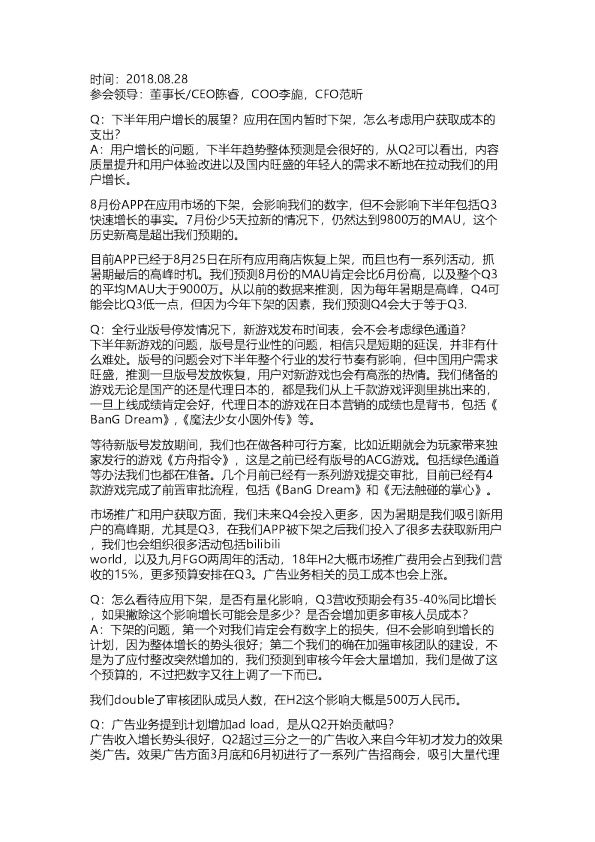 时间：2018.08.28
参会领导：董事长/CEO陈睿，COO李旎，CFO范昕

Q：下半年用户增长的展望？应用在国内暂时下架，怎么考虑用户获取成本的支出？
A：用户增长的问题，下半年趋势整体预测是会很好的，从Q2可以看出，内容质量提升和用户体验改进以及国内旺盛的年轻人的需求不断地在拉动我们的用户增长。

8月份APP在应用市场的下架，会影响我们的数字，但不会影响下半年包括Q3快速增长的事实。7月份少5天拉新的情况下，仍然达到9800万的MAU，这个历史新高是超出我们预期的。

目前APP已经于8月25日在所有应用商店恢复上架，而且也有一系列活动，抓暑期最后的高峰时机。我们预测8月份的MAU肯定会比6月份高，以及整个Q3的平均MAU大于9000万。从以前的数据来推测，因为每年暑期是高峰，Q4可能会比Q3低一点，但因为今年下架的因素，我们预测Q4会大于等于Q3.

Q：全行业版号停发情况下，新游戏发布时间表，会不会考虑绿色通道？
下半年新游戏的问题，版号是行业性的问题，相信只是短期的延误，并非有什么难处。版号的问题会对下半年整个行业的发行节奏有影响，但中国用户需求旺盛，推测一旦版号发放恢复，用户对新游戏也会有高涨的热情。我们储备的游戏无论是国产的还是代理日本的，都是我们从上千款游戏评测里挑出来的，一旦上线成绩肯定会好，代理日本的游戏在日本营销的成绩也是背书，包括《BanG Dream》，《魔法少女小圆外传》等。

等待新版号发放期间，我们也在做各种可行方案，比如近期就会为玩家带来独家发行的游戏《方舟指令》，这是之前已经有版号的ACG游戏。包括绿色通道等办法我们也都在准备。几个月前已经有一系列游戏提交审批，目前已经有4款游戏完成了前置审批流程，包括《BanG Dream》和《无法触碰的掌心》。

市场推广和用户获取方面，我们未来Q4会投入更多，因为暑期是我们吸引新用户的高峰期，尤其是Q3，在我们APP被下架之后我们投入了很多去获取新用户，我们也会组织很多活动包括bilibili world，以及九月FGO两周年的活动，18年H2大概市场推广费用会占到我们营收的15%，更多预算安排在Q3。广告业务相关的员工成本也会上涨。

Q：怎么看待应用下架，是否有量化影响，Q3营收预期会有35-40%同比增长，如果撇除这个影响增长可能会是多少？是否会增加更多审核人员成本？
A：下架的问题，第一个对我们肯定会有数字上的损失，但不会影响到增长的计划，因为整体增长的势头很好；第二个我们的确在加强审核团队的建设，不是为了应付整改突然增加的，我们预测到审核今年会大量增加，我们是做了这个预算的，不过把数字又往上调了一下而已。

我们double了审核团队成员人数，在H2这个影响大概是500万人民币。

Q：广告业务提到计划增加ad load，是从Q2开始贡献吗？
广告收入增长势头很好，Q2超过三分之一的广告收入来自今年初才发力的效果类广告。效果广告方面3月底和6月初进行了一系列广告招商会，吸引大量代理